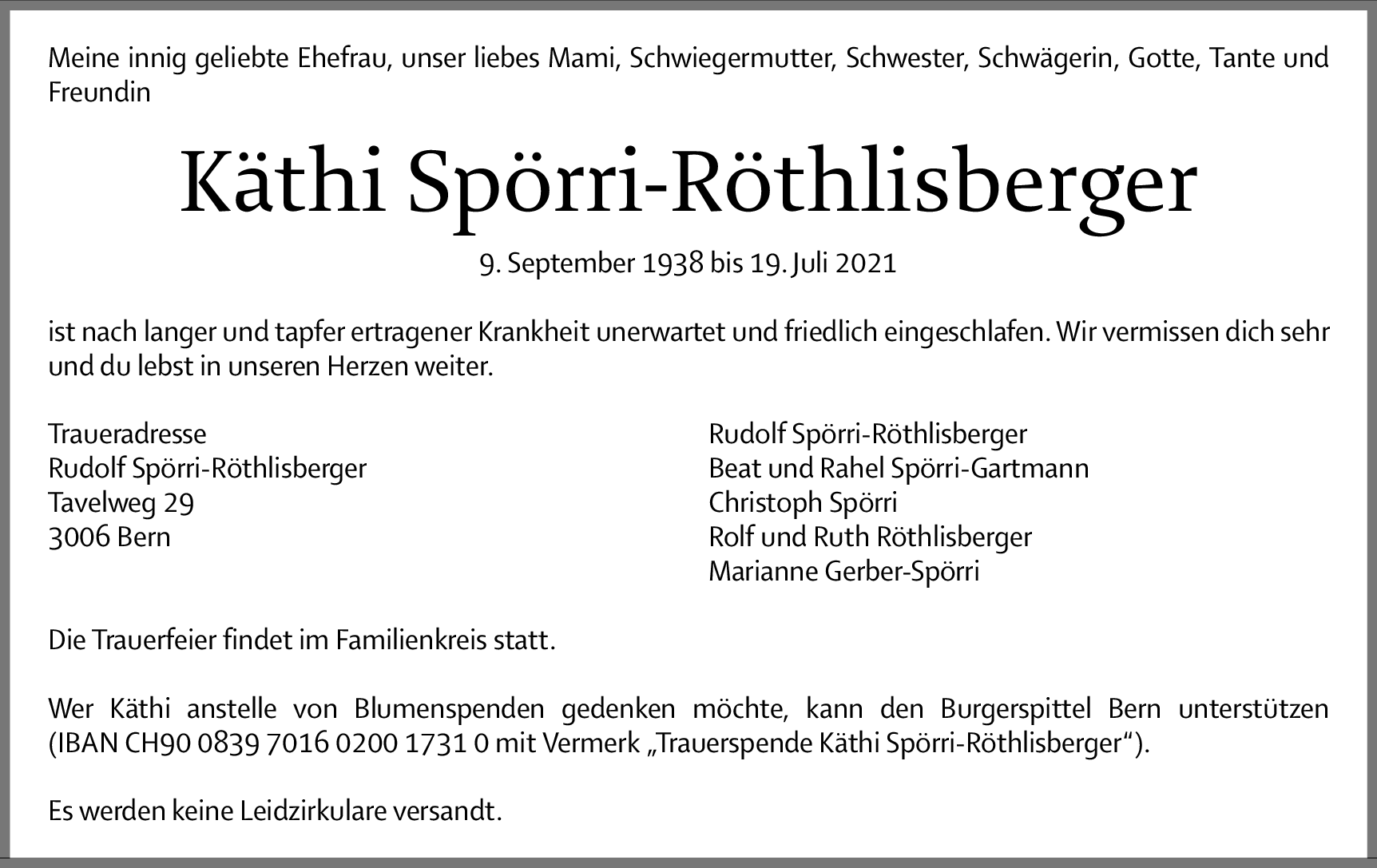 Meine innig geliebte Ehefrau, unser liebes Mami, Schwiegermutter, Schwester, Schwägerin, Gotte, Tante und Freundin

Käthi Spörri-Röthlisberger

9. September 1938 bis 19. Juli 2021

ist nach langer und tapfer ertragener Krankheit unerwartet und friedlich eingeschlafen. Wir vermissen dich sehr und du lebst in unseren Herzen weiter.

Traueradresse
Rudolf Spörri-Röthlisberger
Tavelweg 29
3006 Bern

Rudolf Spörri-Röthlisberger
Beat und Rahel Spörri-Gartmann
Christoph Spörri
Rolf und Ruth Röthlisberger
Marianne Gerber-Spörri

Die Trauerfeier findet im Familienkreis statt.

Wer Käthi anstelle von Blumenspenden gedenken möchte, kann den Burgerspittel Bern unterstützen (IBAN CH90 0839 7016 0200 1731 0 mit Vermerk „Trauerspende Käthi Spörri-Röthlisberger“).

Es werden keine Leidzirkulare versandt.